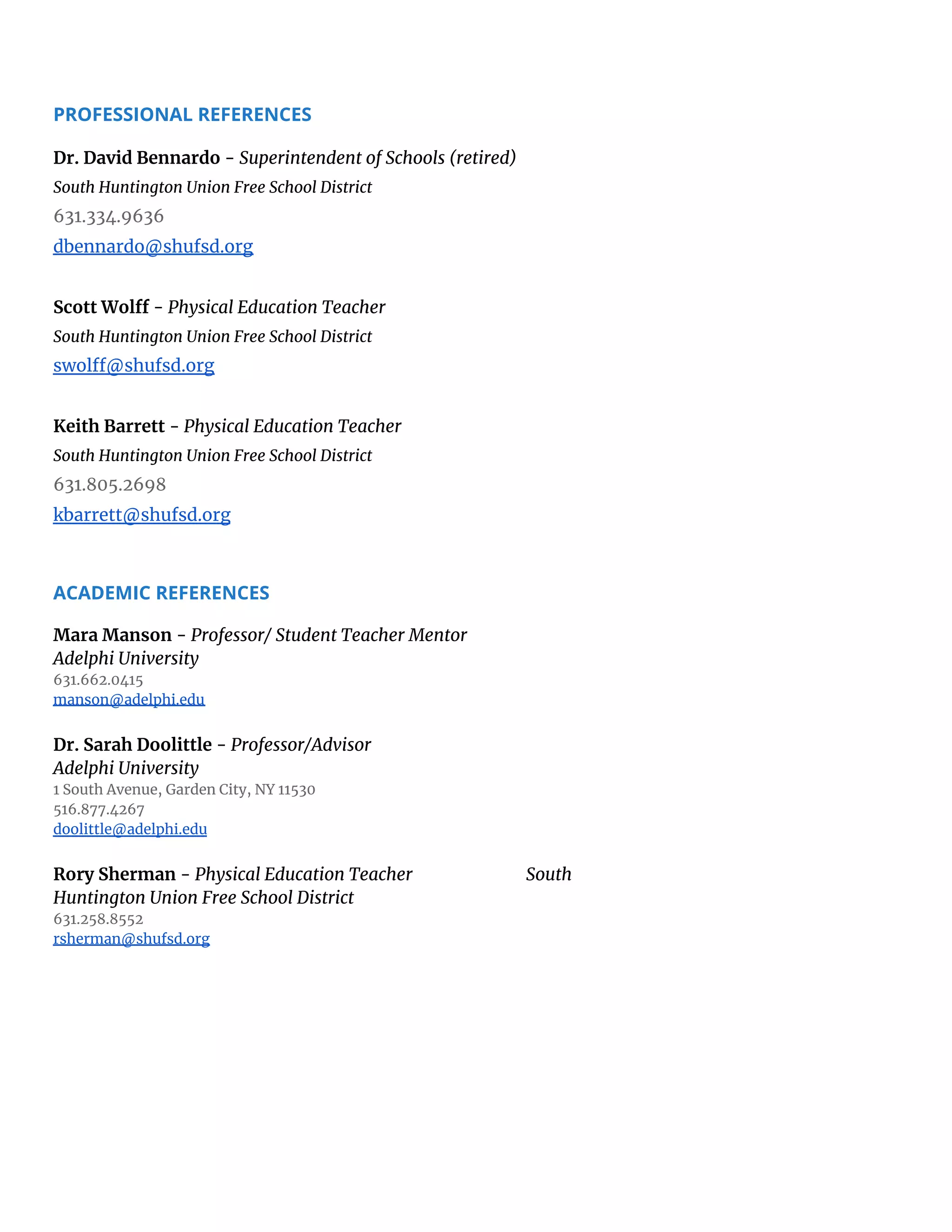 PROFESSIONAL REFERENCES

Dr. David Bennardo - Superintendent of Schools (retired)
South Huntington Union Free School District
631.334.9636
dbennardo@shufsd.org

Scott Wolff - Physical Education Teacher
South Huntington Union Free School District
swolff@shufsd.org

Keith Barrett - Physical Education Teacher
South Huntington Union Free School District
631.805.2698
kbarrett@shufsd.org

ACADEMIC REFERENCES

Mara Manson - Professor/ Student Teacher Mentor
Adelphi University
631.662.0415
manson@adelphi.edu

Dr. Sarah Doolittle - Professor/Advisor
Adelphi University
1 South Avenue, Garden City, NY 11530
516.877.4267
doolittle@adelphi.edu

Rory Sherman - Physical Education Teacher South Huntington Union Free School District
631.258.8552
rsherman@shufsd.org